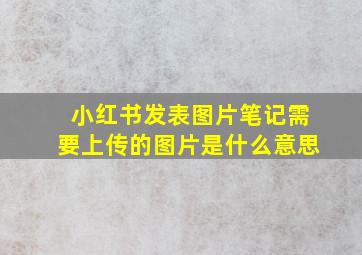 小红书发表图片笔记需要上传的图片是什么意思